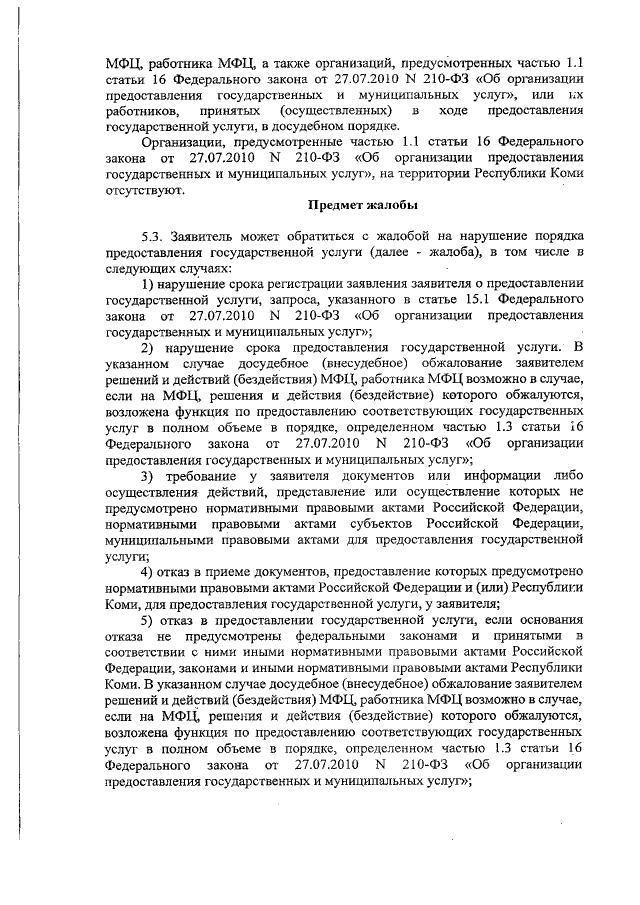 МФЦ, работника МФЦ, а также организаций, предусмотренных частью 1.1 статьи 16 Федерального закона от 27.07.2010 N 210-ФЗ «Об организации предоставления государственных и муниципальных услуг», или их работников, принятых (осуществленных) в ходе предоставления государственной услуги, в досудебном порядке.

Организации, предусмотренные частью 1.1 статьи 16 Федерального закона от 27.07.2010 N 210-ФЗ «Об организации предоставления государственных и муниципальных услуг», на территории Республики Коми отсутствуют.

Предмет жалобы

5.3. Заявитель может обратиться с жалобой на нарушение порядка предоставления государственной услуги (далее - жалоба), в том числе в следующих случаях:

1) нарушение срока регистрации заявления заявителя о предоставлении государственной услуги, запроса, указанного в статье 15.1 Федерального закона от 27.07.2010 N 210-ФЗ «Об организации предоставления государственных и муниципальных услуг»;

2) нарушение срока предоставления государственной услуги. В указанном случае досудебное (внесудебное) обжалование заявителем решений и действий (бездействия) МФЦ, работника МФЦ возможно в случае, если на МФЦ, решения и действия (бездействие) которого обжалуются, возложена функция по предоставлению соответствующих государственных услуг в полном объеме в порядке, определенном частью 1.3 статьи 16 Федерального закона от 27.07.2010 N 210-ФЗ «Об организации предоставления государственных и муниципальных услуг»;

3) требование у заявителя документов или информации либо осуществления действий, представление или осуществление которых не предусмотрено нормативными правовыми актами Российской Федерации, нормативными правовыми актами субъектов Российской Федерации, муниципальными правовыми актами для предоставления государственной услуги;

4) отказ в приеме документов, предоставление которых предусмотрено нормативными правовыми актами Российской Федерации и (или) Республики Коми, для предоставления государственной услуги, у заявителя;

5) отказ в предоставлении государственной услуги, если основания отказа не предусмотрены федеральными законами и принятыми в соответствии с ними иными нормативными правовыми актами Российской Федерации, законами и иными нормативными правовыми актами Республики Коми. В указанном случае досудебное (внесудебное) обжалование заявителем решений и действий (бездействия) МФЦ, работника МФЦ возможно в случае, если на МФЦ, решения и действия (бездействие) которого обжалуются, возложена функция по предоставлению соответствующих государственных услуг в полном объеме в порядке, определенном частью 1.3 статьи 16 Федерального закона от 27.07.2010 N 210-ФЗ «Об организации предоставления государственных и муниципальных услуг»;